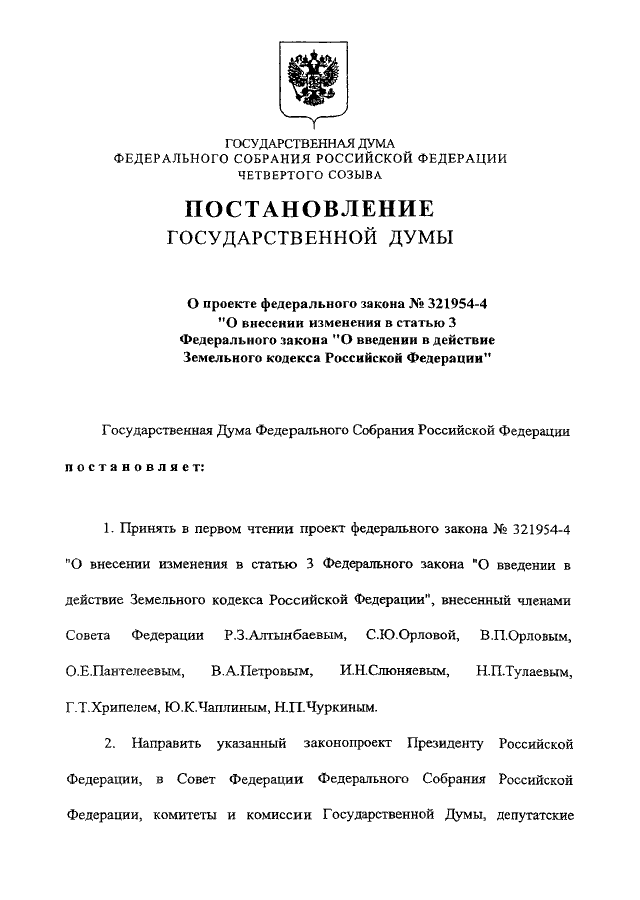 ГОСУДАРСТВЕННАЯ ДУМА
ФЕДЕРАЛЬНОГО СОБРАНИЯ РОССИЙСКОЙ ФЕДЕРАЦИИ
ЧЕТВЕРТОГО СОЗЫВА

ПОСТАНОВЛЕНИЕ
ГОСУДАРСТВЕННОЙ ДУМЫ

О проекте федерального закона № 321954-4 "О внесении изменения в статью 3 Федерального закона "О введении в действие Земельного кодекса Российской Федерации"

Государственная Дума Федерального Собрания Российской Федерации

постановляет:

1. Принять в первом чтении проект федерального закона № 321954-4 "О внесении изменения в статью 3 Федерального закона "О введении в действие Земельного кодекса Российской Федерации", внесенный членами Совета Федерации Р.З.Алтынбаевым, С.Ю.Орловой, В.П.Орловым, О.Е.Пантелеевым, В.А.Петровым, И.Н.Слюняевым, Н.П.Тулаевым, Г.Т.Хрипелем, Ю.К.Чаплиным, Н.П.Чуркиным.

2. Направить указанный законопроект Президенту Российской Федерации, в Совет Федерации Федерального Собрания Российской Федерации, комитеты и комиссии Государственной Думы, депутатские